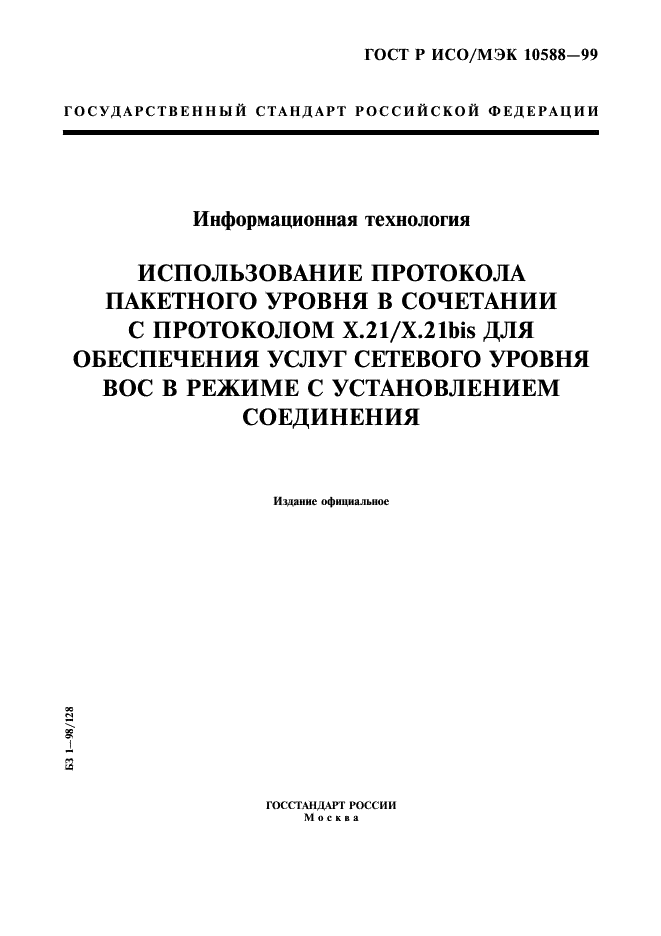 ГОСТ Р ИСО/МЭК 10588—99

ГОСУДАРСТВЕННЫЙ СТАНДАРТ РОССИЙСКОЙ ФЕДЕРАЦИИ

Информационная технология

ИСПОЛЬЗОВАНИЕ ПРОТОКОЛА ПАКЕТНОГО УРОВНЯ В СОЧЕТАНИИ С ПРОТОКОЛОМ X.21/X.21bis ДЛЯ ОБЕСПЕЧЕНИЯ УСЛУГ СЕТЕВОГО УРОВНЯ ВОС В РЕЖИМЕ С УСТАНОВЛЕНИЕМ СОЕДИНЕНИЯ

Издание официальное

БЗ 1—98/128

ГОССТАНДАРТ РОССИИ
Москва